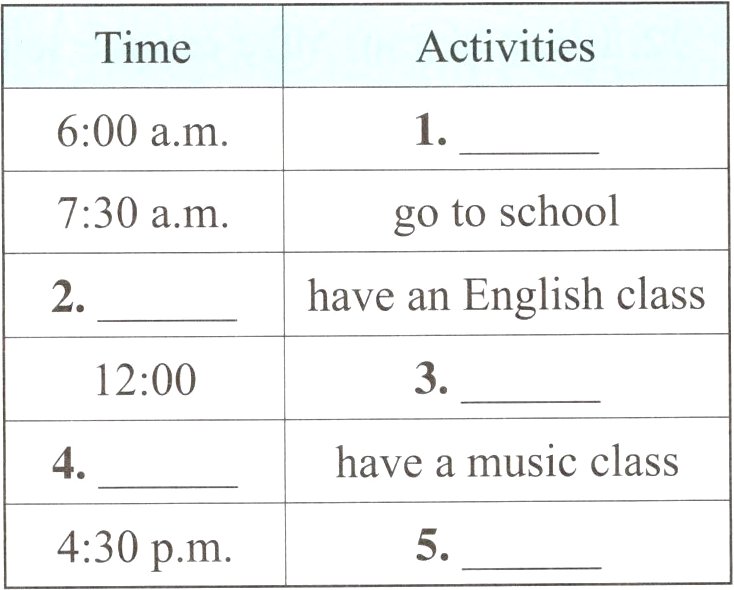 | Time | Activities |
|---|---|
| 6:00 a.m. | **1.** ______ |
| 7:30 a.m. | go to school |
| **2.** ______ | have an English class |
| 12:00 | **3.** ______ |
| **4.** ______ | have a music class |
| 4:30 p.m. | **5.** ______ |